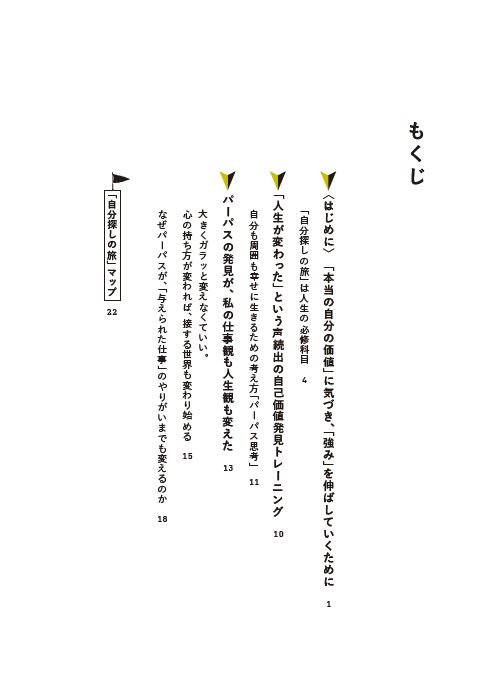 もくじ

〈はじめに〉「本当の自分の価値」に気づき、「強み」を伸ばしていくために　1

「自分探しの旅」は人生の必修科目　4

「人生が変わった」という声続出の自己価値発見トレーニング　10

自分も周囲も幸せに生きるための考え方「パーパス思考」　11

パーパスの発見が、私の仕事観も人生観も変えた　13

大きくガラッと変えなくていい。
心の持ち方が変われば、接する世界も変わり始める　15

なぜパーパスが、「与えられた仕事」のやりがいまでも変えるのか　18

「自分探しの旅」マップ　22